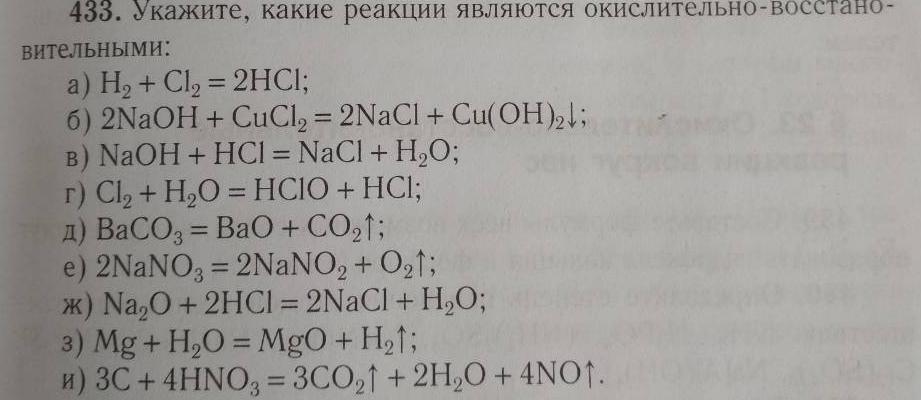 433. Укажите, какие реакции являются окислительно-восстановительными:

а) $H_2 + Cl_2 = 2HCl$;

б) $2NaOH + CuCl_2 = 2NaCl + Cu(OH)_2\downarrow$;

в) $NaOH + HCl = NaCl + H_2O$;

г) $Cl_2 + H_2O = HClO + HCl$;

д) $BaCO_3 = BaO + CO_2\uparrow$;

е) $2NaNO_3 = 2NaNO_2 + O_2\uparrow$;

ж) $Na_2O + 2HCl = 2NaCl + H_2O$;

з) $Mg + H_2O = MgO + H_2\uparrow$;

и) $3C + 4HNO_3 = 3CO_2\uparrow + 2H_2O + 4NO\uparrow$.